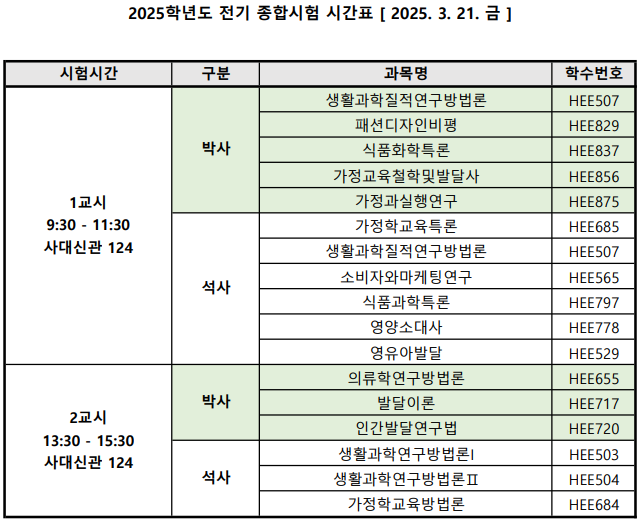 2025학년도 전기 종합시험 시간표 [ 2025. 3. 21. 금 ]

| 시험시간 | 구분 | 과목명 | 학수번호 |
|---|---|---|---|
| 1교시 9:30 - 11:30 사대신관 124 | 박사 | 생활과학질적연구방법론 | HEE507 |
| | | 패션디자인비평 | HEE829 |
| | | 식품화학특론 | HEE837 |
| | | 가정교육철학및발달사 | HEE856 |
| | | 가정과실행연구 | HEE875 |
| | 석사 | 가정학교육특론 | HEE685 |
| | | 생활과학질적연구방법론 | HEE507 |
| | | 소비자와마케팅연구 | HEE565 |
| | | 식품과학특론 | HEE797 |
| | | 영양소대사 | HEE778 |
| | | 영유아발달 | HEE529 |
| 2교시 13:30 - 15:30 사대신관 124 | 박사 | 의류학연구방법론 | HEE655 |
| | | 발달이론 | HEE717 |
| | | 인간발달연구법 | HEE720 |
| | 석사 | 생활과학연구방법론I | HEE503 |
| | | 생활과학연구방법론Ⅱ | HEE504 |
| | | 가정학교육방법론 | HEE684 |